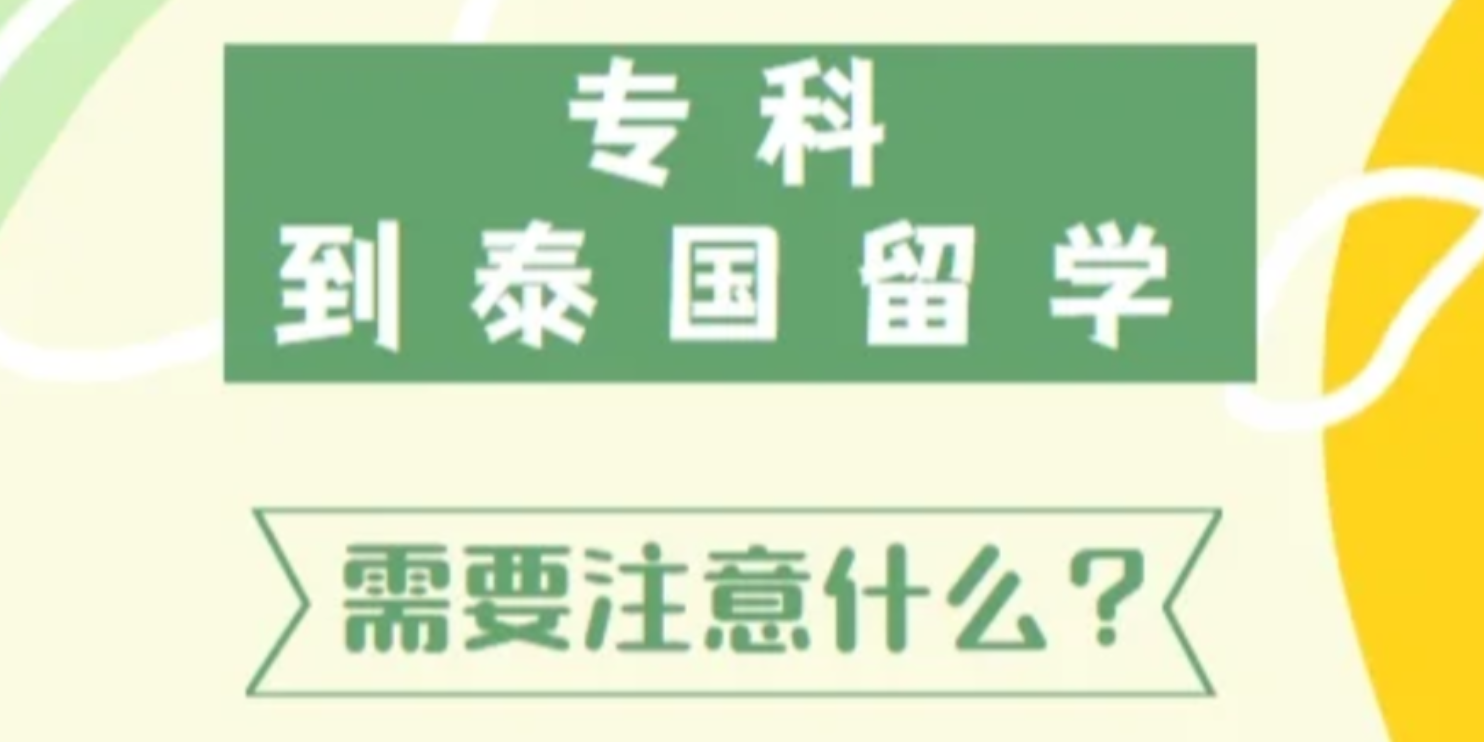 专科
到泰国留学

需要注意什么？